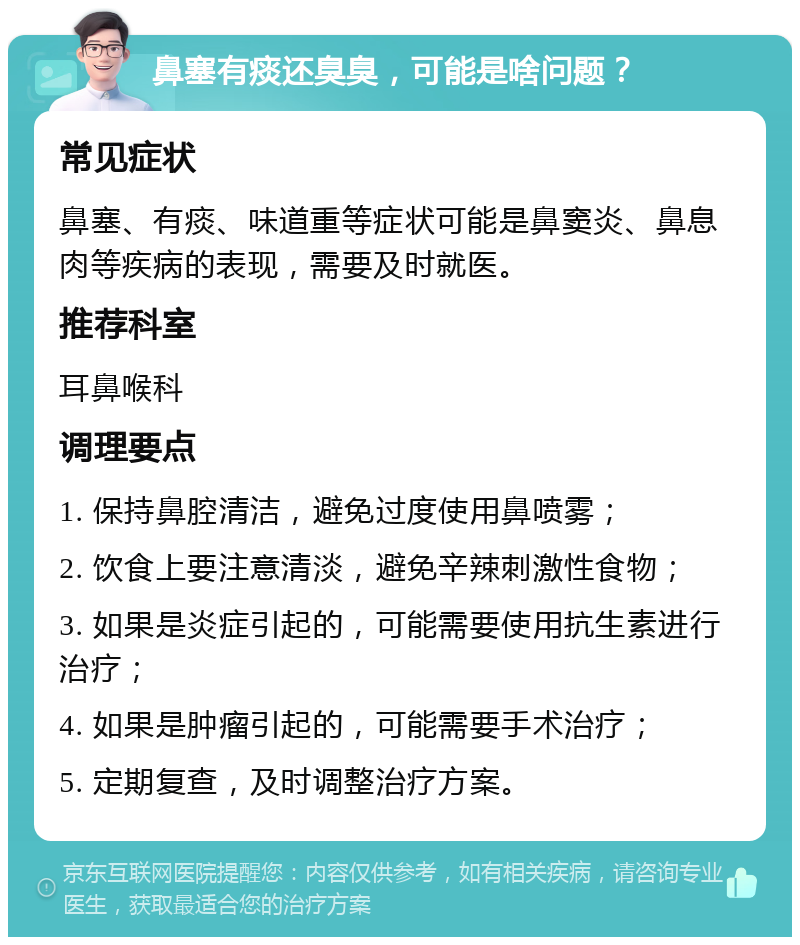 鼻塞有痰还臭臭，可能是啥问题？

常见症状

鼻塞、有痰、味道重等症状可能是鼻窦炎、鼻息肉等疾病的表现，需要及时就医。

推荐科室

耳鼻喉科

调理要点

1. 保持鼻腔清洁，避免过度使用鼻喷雾；

2. 饮食上要注意清淡，避免辛辣刺激性食物；

3. 如果是炎症引起的，可能需要使用抗生素进行治疗；

4. 如果是肿瘤引起的，可能需要手术治疗；

5. 定期复查，及时调整治疗方案。

京东互联网医院提醒您：内容仅供参考，如有相关疾病，请咨询专业医生，获取最适合您的治疗方案